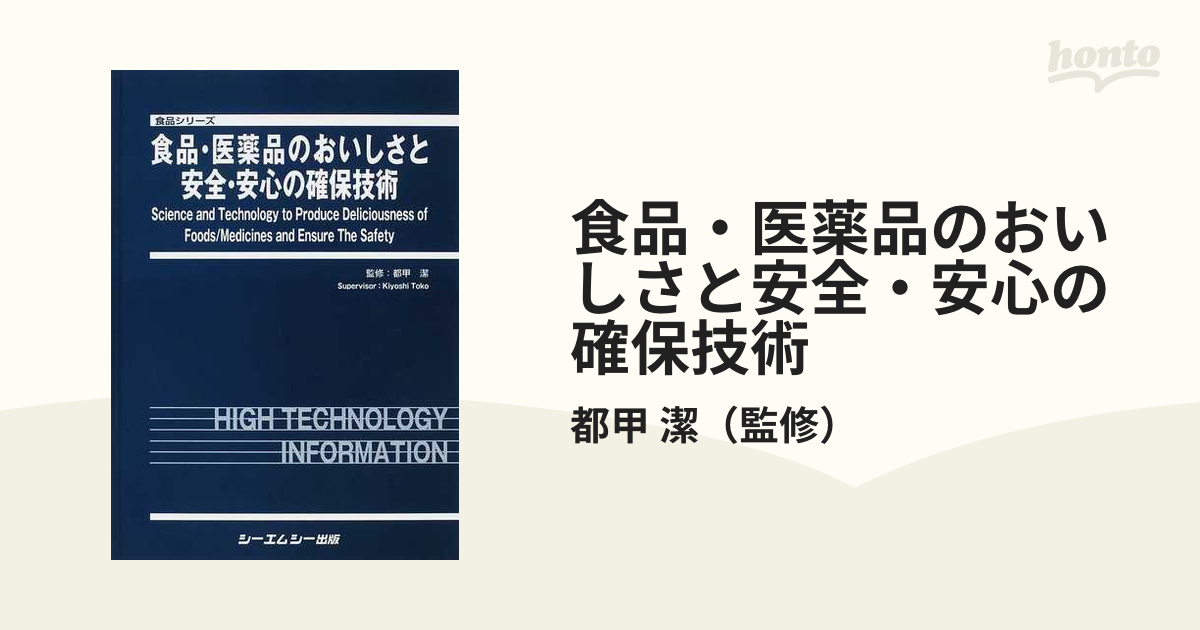 食品シリーズ

食品・医薬品のおいしさと安全・安心の確保技術

Science and Technology to Produce Deliciousness of Foods/Medicines and Ensure The Safety

監修：都甲 潔
Supervisor : Kiyoshi Toko

HIGH TECHNOLOGY INFORMATION

シーエムシー出版

honto

食品・医薬品のおいしさと安全・安心の確保技術

都甲 潔（監修）